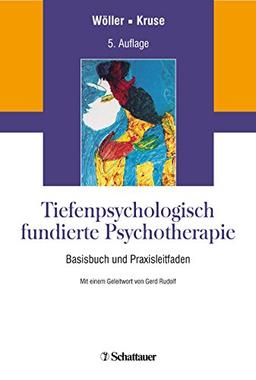 Wöller ▪ Kruse

5. Auflage

Tiefenpsychologisch fundierte Psychotherapie

Basisbuch und Praxisleitfaden

Mit einem Geleitwort von Gerd Rudolf

Schattauer